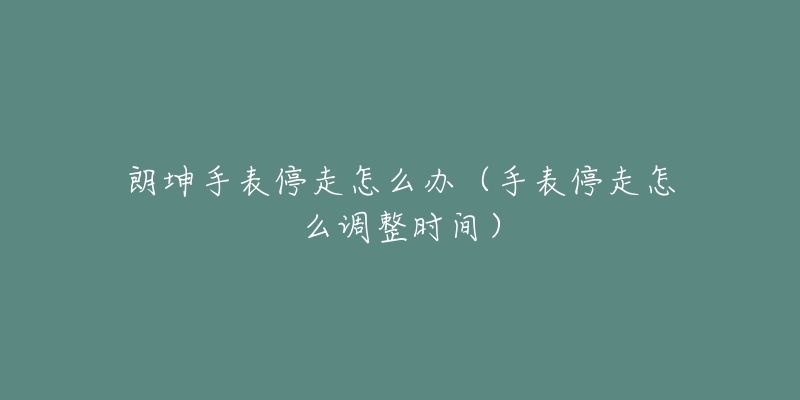 朗坤手表停走怎么办（手表停走怎么调整时间）